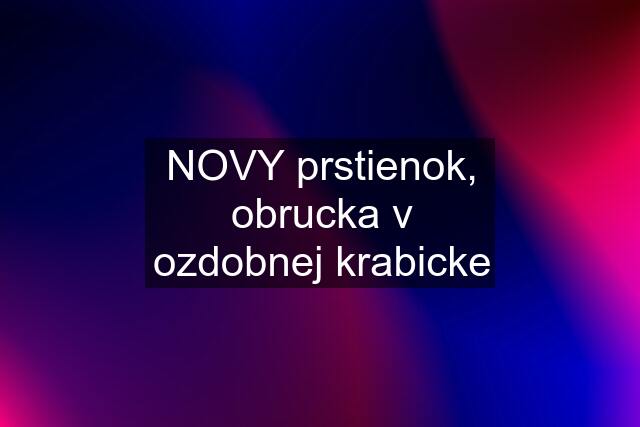 NOVY prstienok, obrucka v ozdobnej krabicke